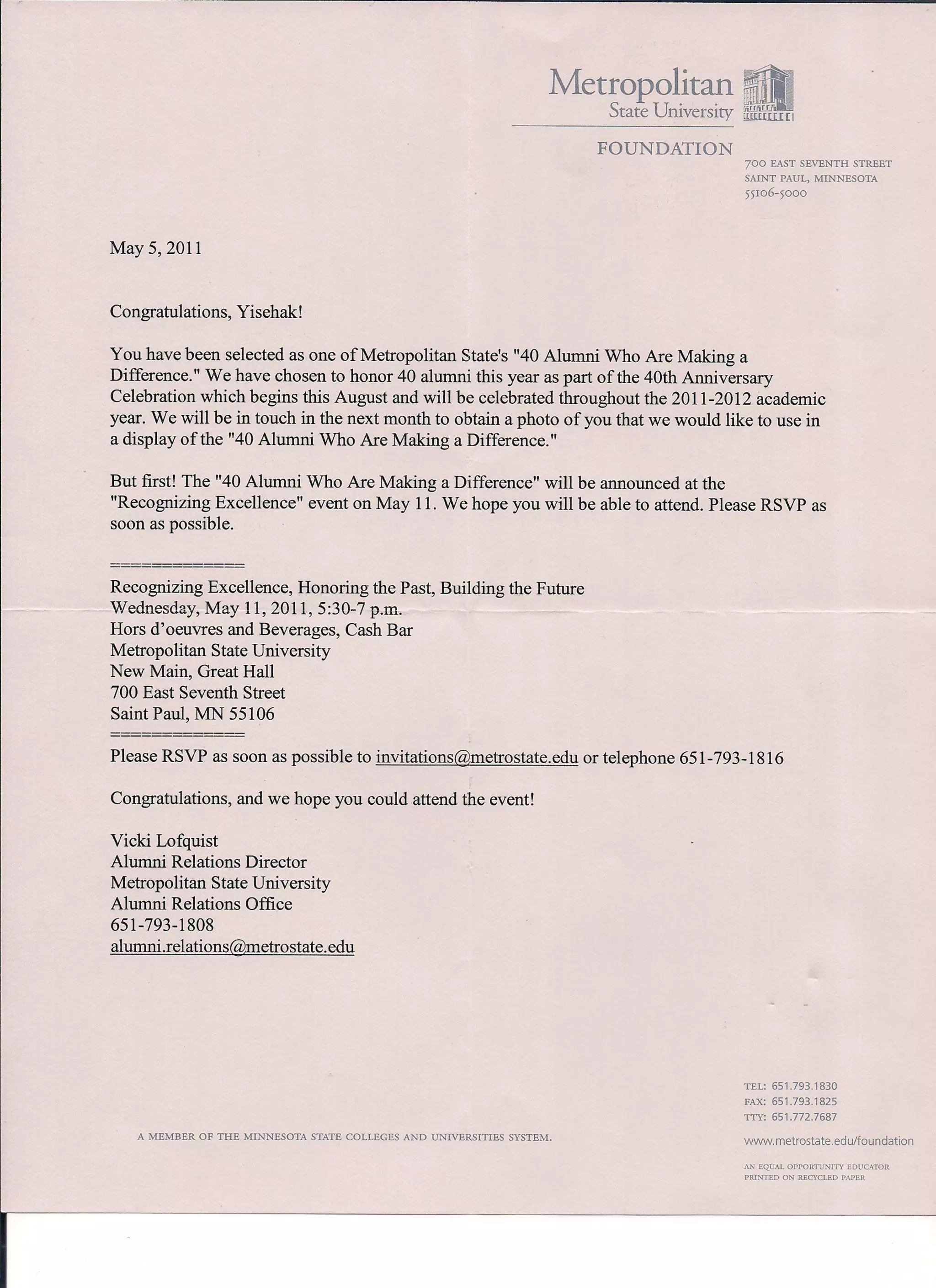 Metropolitan
State University

FOUNDATION

700 EAST SEVENTH STREET
SAINT PAUL, MINNESOTA
55106-5000

May 5, 2011

Congratulations, Yisehak!

You have been selected as one of Metropolitan State's "40 Alumni Who Are Making a Difference." We have chosen to honor 40 alumni this year as part of the 40th Anniversary Celebration which begins this August and will be celebrated throughout the 2011-2012 academic year. We will be in touch in the next month to obtain a photo of you that we would like to use in a display of the "40 Alumni Who Are Making a Difference."

But first! The "40 Alumni Who Are Making a Difference" will be announced at the "Recognizing Excellence" event on May 11. We hope you will be able to attend. Please RSVP as soon as possible.

==============
Recognizing Excellence, Honoring the Past, Building the Future
Wednesday, May 11, 2011, 5:30-7 p.m.
Hors d'oeuvres and Beverages, Cash Bar
Metropolitan State University
New Main, Great Hall
700 East Seventh Street
Saint Paul, MN 55106
==============
Please RSVP as soon as possible to invitations@metrostate.edu or telephone 651-793-1816

Congratulations, and we hope you could attend the event!

Vicki Lofquist
Alumni Relations Director
Metropolitan State University
Alumni Relations Office
651-793-1808
alumni.relations@metrostate.edu

A MEMBER OF THE MINNESOTA STATE COLLEGES AND UNIVERSITIES SYSTEM.

TEL: 651.793.1830
FAX: 651.793.1825
TTY: 651.772.7687

www.metrostate.edu/foundation

AN EQUAL OPPORTUNITY EDUCATOR
PRINTED ON RECYCLED PAPER